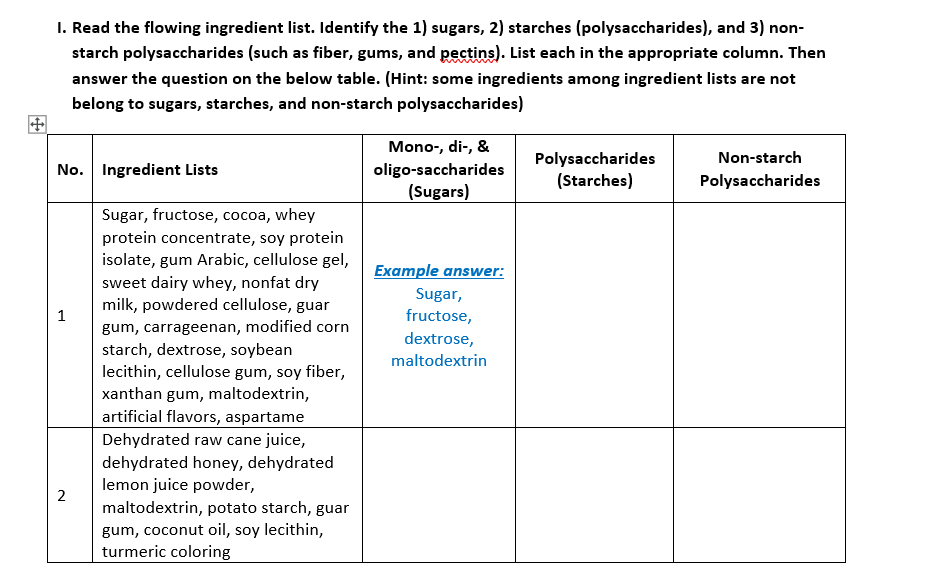 I. Read the flowing ingredient list. Identify the 1) sugars, 2) starches (polysaccharides), and 3) non-starch polysaccharides (such as fiber, gums, and pectins). List each in the appropriate column. Then answer the question on the below table. (Hint: some ingredients among ingredient lists are not belong to sugars, starches, and non-starch polysaccharides)

| No. | Ingredient Lists | Mono-, di-, & oligo-saccharides (Sugars) | Polysaccharides (Starches) | Non-starch Polysaccharides |
|---|---|---|---|---|
| 1 | Sugar, fructose, cocoa, whey protein concentrate, soy protein isolate, gum Arabic, cellulose gel, sweet dairy whey, nonfat dry milk, powdered cellulose, guar gum, carrageenan, modified corn starch, dextrose, soybean lecithin, cellulose gum, soy fiber, xanthan gum, maltodextrin, artificial flavors, aspartame | Example answer: Sugar, fructose, dextrose, maltodextrin | | |
| 2 | Dehydrated raw cane juice, dehydrated honey, dehydrated lemon juice powder, maltodextrin, potato starch, guar gum, coconut oil, soy lecithin, turmeric coloring | | | |